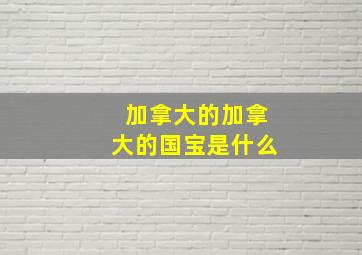 加拿大的加拿大的国宝是什么